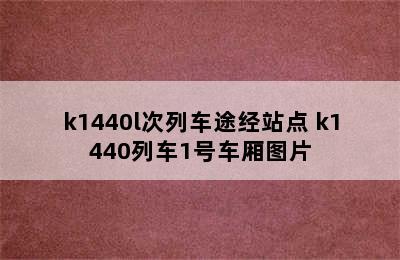 k1440l次列车途经站点 k1440列车1号车厢图片